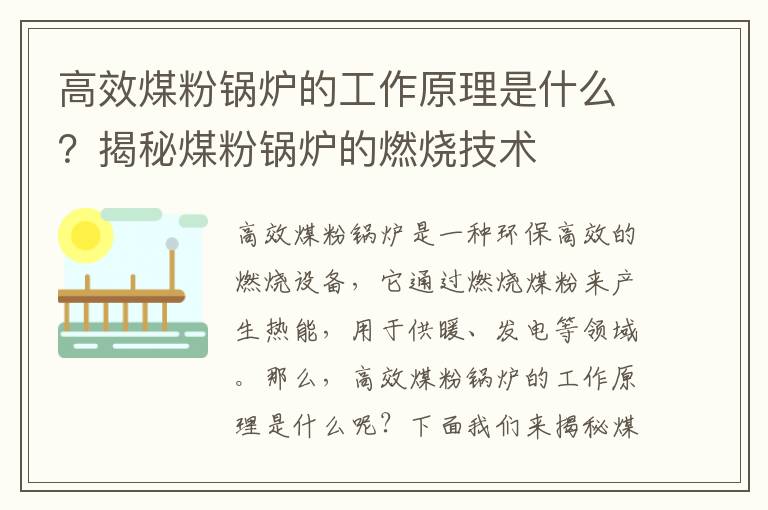 高效煤粉锅炉的工作原理是什么？揭秘煤粉锅炉的燃烧技术

高效煤粉锅炉是一种环保高效的燃烧设备，它通过燃烧煤粉来产生热能，用于供暖、发电等领域。那么，高效煤粉锅炉的工作原理是什么呢？下面我们来揭秘煤